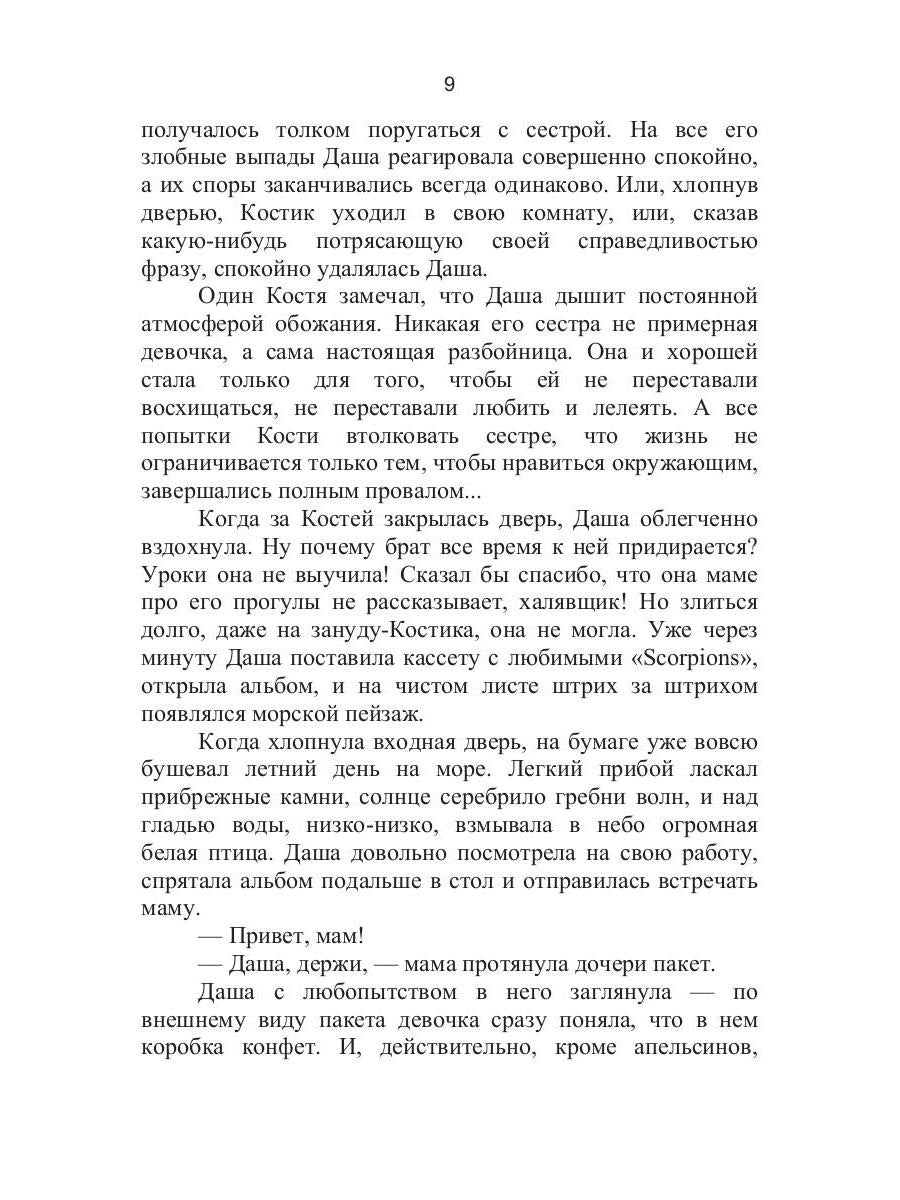 9

получалось толком поругаться с сестрой. На все его злобные выпады Даша реагировала совершенно спокойно, а их споры заканчивались всегда одинаково. Или, хлопнув дверью, Костик уходил в свою комнату, или, сказав какую-нибудь потрясающую своей справедливостью фразу, спокойно удалялась Даша.

Один Костя замечал, что Даша дышит постоянной атмосферой обожания. Никакая его сестра не примерная девочка, а сама настоящая разбойница. Она и хорошей стала только для того, чтобы ей не переставали восхищаться, не переставали любить и лелеять. А все попытки Кости втолковать сестре, что жизнь не ограничивается только тем, чтобы нравиться окружающим, завершались полным провалом...

Когда за Костей закрылась дверь, Даша облегченно вздохнула. Ну почему брат все время к ней придирается? Уроки она не выучила! Сказал бы спасибо, что она маме про его прогулы не рассказывает, халявщик! Но злиться долго, даже на зануду-Костика, она не могла. Уже через минуту Даша поставила кассету с любимыми «Scorpions», открыла альбом, и на чистом листе штрих за штрихом появлялся морской пейзаж.

Когда хлопнула входная дверь, на бумаге уже вовсю бушевал летний день на море. Легкий прибой ласкал прибрежные камни, солнце серебрило гребни волн, и над гладью воды, низко-низко, взмывала в небо огромная белая птица. Даша довольно посмотрела на свою работу, спрятала альбом подальше в стол и отправилась встречать маму.

— Привет, мам!

— Даша, держи, — мама протянула дочери пакет.

Даша с любопытством в него заглянула — по внешнему виду пакета девочка сразу поняла, что в нем коробка конфет. И, действительно, кроме апельсинов,